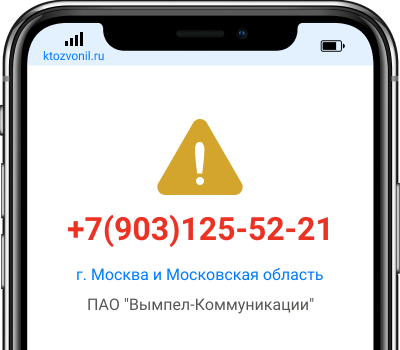 ktozvonil.ru

+7(903)125-52-21

г. Москва и Московская область

ПАО "Вымпел-Коммуникации"